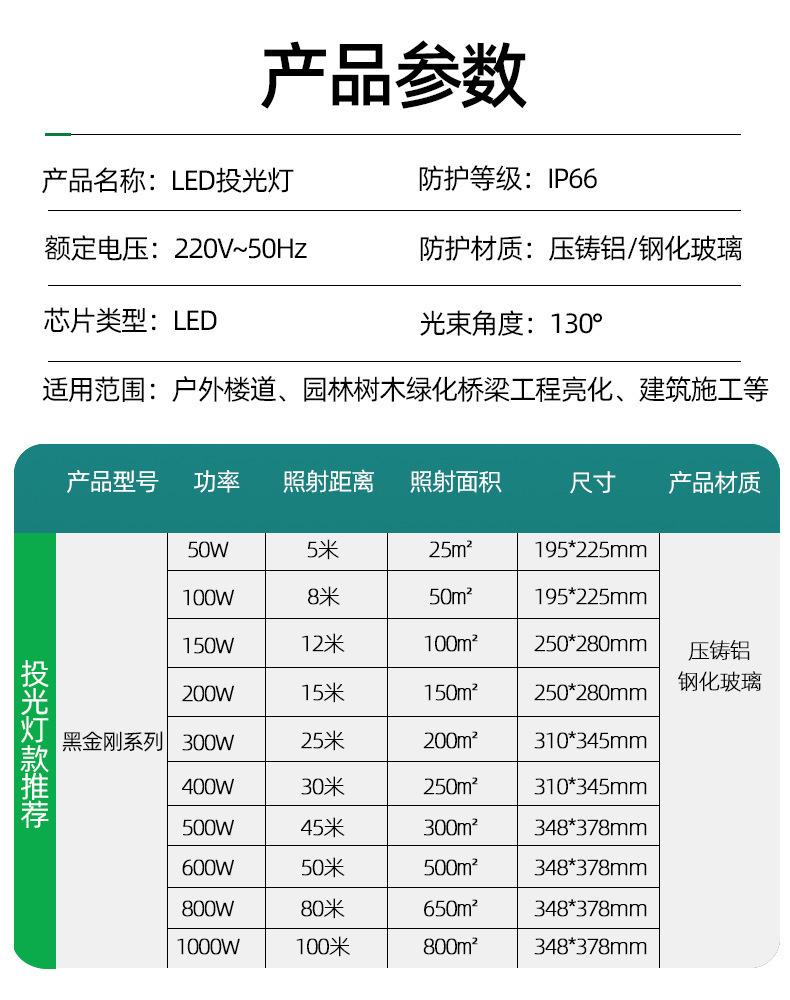 产品参数

产品名称：LED投光灯

防护等级：IP66

额定电压：220V~50Hz

防护材质：压铸铝/钢化玻璃

芯片类型：LED

光束角度：130°

适用范围：户外楼道、园林树木绿化桥梁工程亮化、建筑施工等

投光灯款推荐

| 产品型号 | 功率 | 照射距离 | 照射面积 | 尺寸 | 产品材质 |
|---|---|---|---|---|---|
| 黑金刚系列 | 50W | 5米 | 25m² | 195*225mm | 压铸铝 钢化玻璃 |
| | 100W | 8米 | 50m² | 195*225mm | |
| | 150W | 12米 | 100m² | 250*280mm | |
| | 200W | 15米 | 150m² | 250*280mm | |
| | 300W | 25米 | 200m² | 310*345mm | |
| | 400W | 30米 | 250m² | 310*345mm | |
| | 500W | 45米 | 300m² | 348*378mm | |
| | 600W | 50米 | 500m² | 348*378mm | |
| | 800W | 80米 | 650m² | 348*378mm | |
| | 1000W | 100米 | 800m² | 348*378mm | |